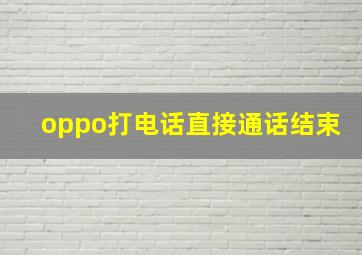 oppo打电话直接通话结束